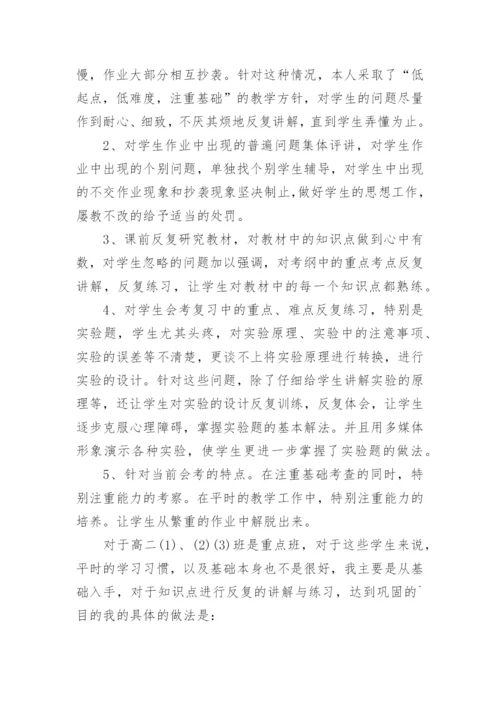 慢，作业大部分相互抄袭。针对这种情况，本人采取了“低起点，低难度，注重基础”的教学方针，对学生的问题尽量作到耐心、细致，不厌其烦地反复讲解，直到学生弄懂为止。

2、对学生作业中出现的普遍问题集体评讲，对学生作业中出现的个别问题，单独找个别学生辅导，对学生中出现的不交作业现象和抄袭现象坚决制止,做好学生的思想工作，屡教不改的给予适当的处罚。

3、课前反复研究教材，对教材中的知识点做到心中有数，对学生忽略的问题加以强调，对考纲中的重点考点反复讲解，反复练习，让学生对教材中的每一个知识点都熟练。

4、对学生会考复习中的重点、难点反复练习，特别是实验题，学生尤其头疼，对实验原理、实验中的注意事项、实验的误差等不清楚，更谈不上将实验原理进行转换，进行实验的设计。针对这些问题，除了仔细给学生讲解实验的原理等，还让学生对实验的设计反复训练，反复体会，让学生逐步克服心理障碍，掌握实验题的基本解法。并且用多媒体形象演示各种实验，使学生更进一步掌握了实验题的做法。

5、针对当前会考的特点。在注重基础考查的同时，特别注重能力的考察。在平时的教学工作中，特别注重能力的培养。让学生从繁重的作业中解脱出来。

对于高二(1)、(2)(3)班是重点班，对于这些学生来说，平时的学习习惯，以及基础本身也不是很好，我主要是从基础入手，对于知识点进行反复的讲解与练习，达到巩固的`目的我的具体的做法是：